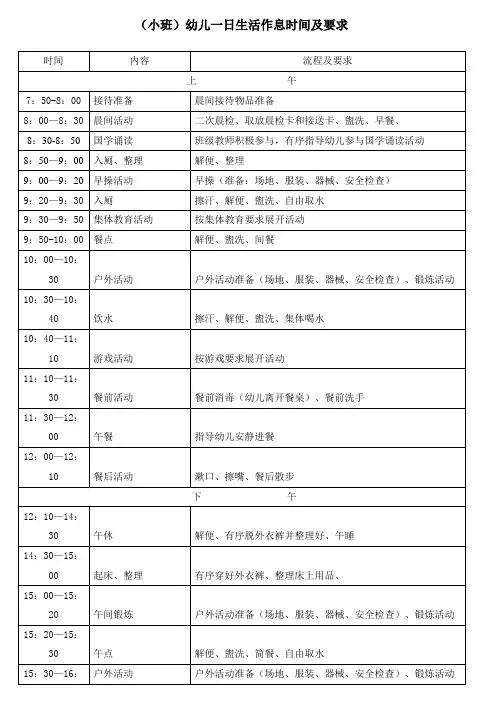 （小班）幼儿一日生活作息时间及要求

| 时间 | 内容 | 流程及要求 |
|---|---|---|
| 上 午 | | |
| 7：50-8：00 | 接待准备 | 晨间接待物品准备 |
| 8：00—8：30 | 晨间活动 | 二次晨检、取放晨检卡和接送卡、盥洗、早餐、 |
| 8：30-8：50 | 国学诵读 | 班级教师积极参与，有序指导幼儿参与国学诵读活动 |
| 8：50—9：00 | 入厕、整理 | 解便、整理 |
| 9：00—9：20 | 早操活动 | 早操（准备：场地、服装、器械、安全检查） |
| 9：20—9：30 | 入厕 | 擦汗、解便、盥洗、自由取水 |
| 9：30—9：50 | 集体教育活动 | 按集体教育要求展开活动 |
| 9：50-10：00 | 餐点 | 解便、盥洗、间餐 |
| 10：00—10：30 | 户外活动 | 户外活动准备（场地、服装、器械、安全检查）、锻炼活动 |
| 10：30—10：40 | 饮水 | 擦汗、解便、盥洗、集体喝水 |
| 10：40—11：10 | 游戏活动 | 按游戏要求展开活动 |
| 11：10—11：30 | 餐前活动 | 餐前消毒（幼儿离开餐桌）、餐前洗手 |
| 11：30—12：00 | 午餐 | 指导幼儿安静进餐 |
| 12：00—12：10 | 餐后活动 | 漱口、擦嘴、餐后散步 |
| 下 午 | | |
| 12：10—14：30 | 午休 | 解便、有序脱外衣裤并整理好、午睡 |
| 14：30—15：00 | 起床、整理 | 有序穿好外衣裤、整理床上用品、 |
| 15：00—15：20 | 午间锻炼 | 户外活动准备（场地、服装、器械、安全检查）、锻炼活动 |
| 15：20—15：30 | 午点 | 解便、盥洗、简餐、自由取水 |
| 15：30—16： | 户外活动 | 户外活动准备（场地、服装、器械、安全检查）、锻炼活动 |